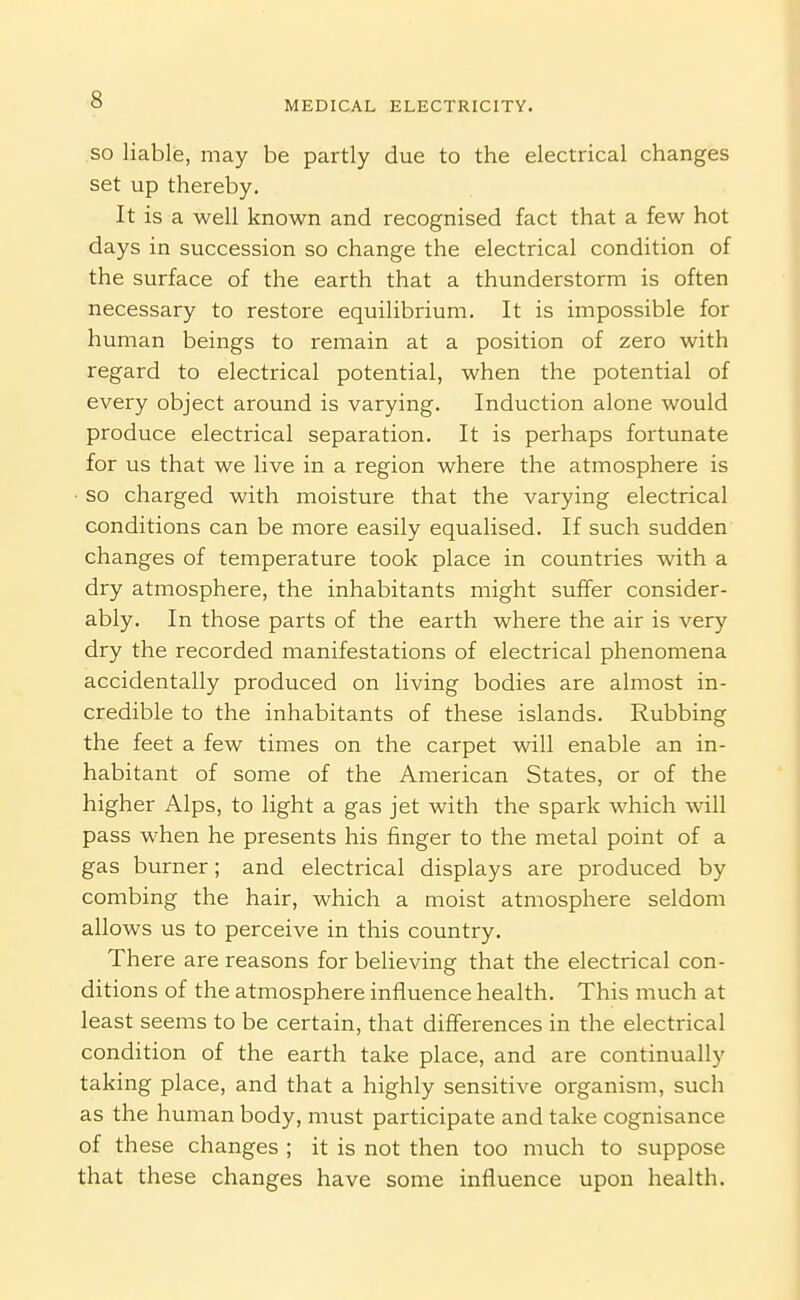 8 MEDICAL ELECTRICITY.

so liable, may be partly due to the electrical changes set up thereby.

It is a well known and recognised fact that a few hot days in succession so change the electrical condition of the surface of the earth that a thunderstorm is often necessary to restore equilibrium. It is impossible for human beings to remain at a position of zero with regard to electrical potential, when the potential of every object around is varying. Induction alone would produce electrical separation. It is perhaps fortunate for us that we live in a region where the atmosphere is so charged with moisture that the varying electrical conditions can be more easily equalised. If such sudden changes of temperature took place in countries with a dry atmosphere, the inhabitants might suffer considerably. In those parts of the earth where the air is very dry the recorded manifestations of electrical phenomena accidentally produced on living bodies are almost incredible to the inhabitants of these islands. Rubbing the feet a few times on the carpet will enable an inhabitant of some of the American States, or of the higher Alps, to light a gas jet with the spark which will pass when he presents his finger to the metal point of a gas burner; and electrical displays are produced by combing the hair, which a moist atmosphere seldom allows us to perceive in this country.

There are reasons for believing that the electrical conditions of the atmosphere influence health. This much at least seems to be certain, that differences in the electrical condition of the earth take place, and are continually taking place, and that a highly sensitive organism, such as the human body, must participate and take cognisance of these changes ; it is not then too much to suppose that these changes have some influence upon health.